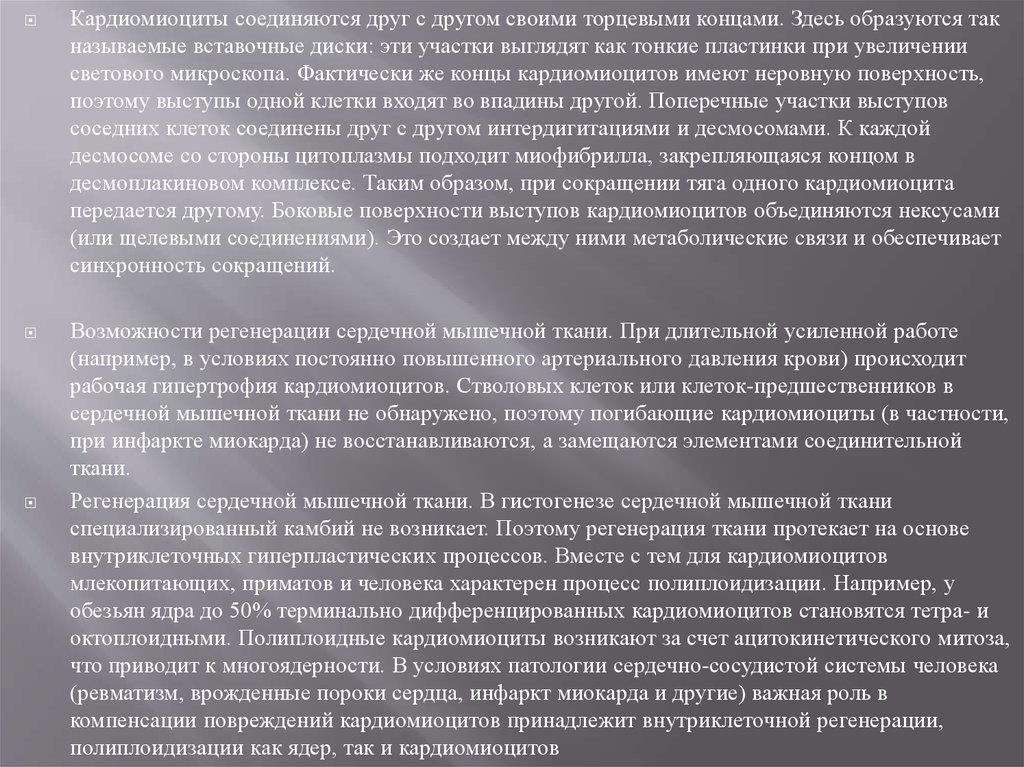 Кардиомиоциты соединяются друг с другом своими торцевыми концами. Здесь образуются так называемые вставочные диски: эти участки выглядят как тонкие пластинки при увеличении светового микроскопа. Фактически же концы кардиомиоцитов имеют неровную поверхность, поэтому выступы одной клетки входят во впадины другой. Поперечные участки выступов соседних клеток соединены друг с другом интердигитациями и десмосомами. К каждой десмосоме со стороны цитоплазмы подходит миофибрилла, закрепляющаяся концом в десмоплакиновом комплексе. Таким образом, при сокращении тяга одного кардиомиоцита передается другому. Боковые поверхности выступов кардиомиоцитов объединяются нексусами (или щелевыми соединениями). Это создает между ними метаболические связи и обеспечивает синхронность сокращений.

Возможности регенерации сердечной мышечной ткани. При длительной усиленной работе (например, в условиях постоянно повышенного артериального давления крови) происходит рабочая гипертрофия кардиомиоцитов. Стволовых клеток или клеток-предшественников в сердечной мышечной ткани не обнаружено, поэтому погибающие кардиомиоциты (в частности, при инфаркте миокарда) не восстанавливаются, а замещаются элементами соединительной ткани.

Регенерация сердечной мышечной ткани. В гистогенезе сердечной мышечной ткани специализированный камбий не возникает. Поэтому регенерация ткани протекает на основе внутриклеточных гиперпластических процессов. Вместе с тем для кардиомиоцитов млекопитающих, приматов и человека характерен процесс полиплоидизации. Например, у обезьян ядра до 50% терминально дифференцированных кардиомиоцитов становятся тетра- и октоплоидными. Полиплоидные кардиомиоциты возникают за счет ацитокинетического митоза, что приводит к многоядерности. В условиях патологии сердечно-сосудистой системы человека (ревматизм, врожденные пороки сердца, инфаркт миокарда и другие) важная роль в компенсации повреждений кардиомиоцитов принадлежит внутриклеточной регенерации, полиплоидизации как ядер, так и кардиомиоцитов